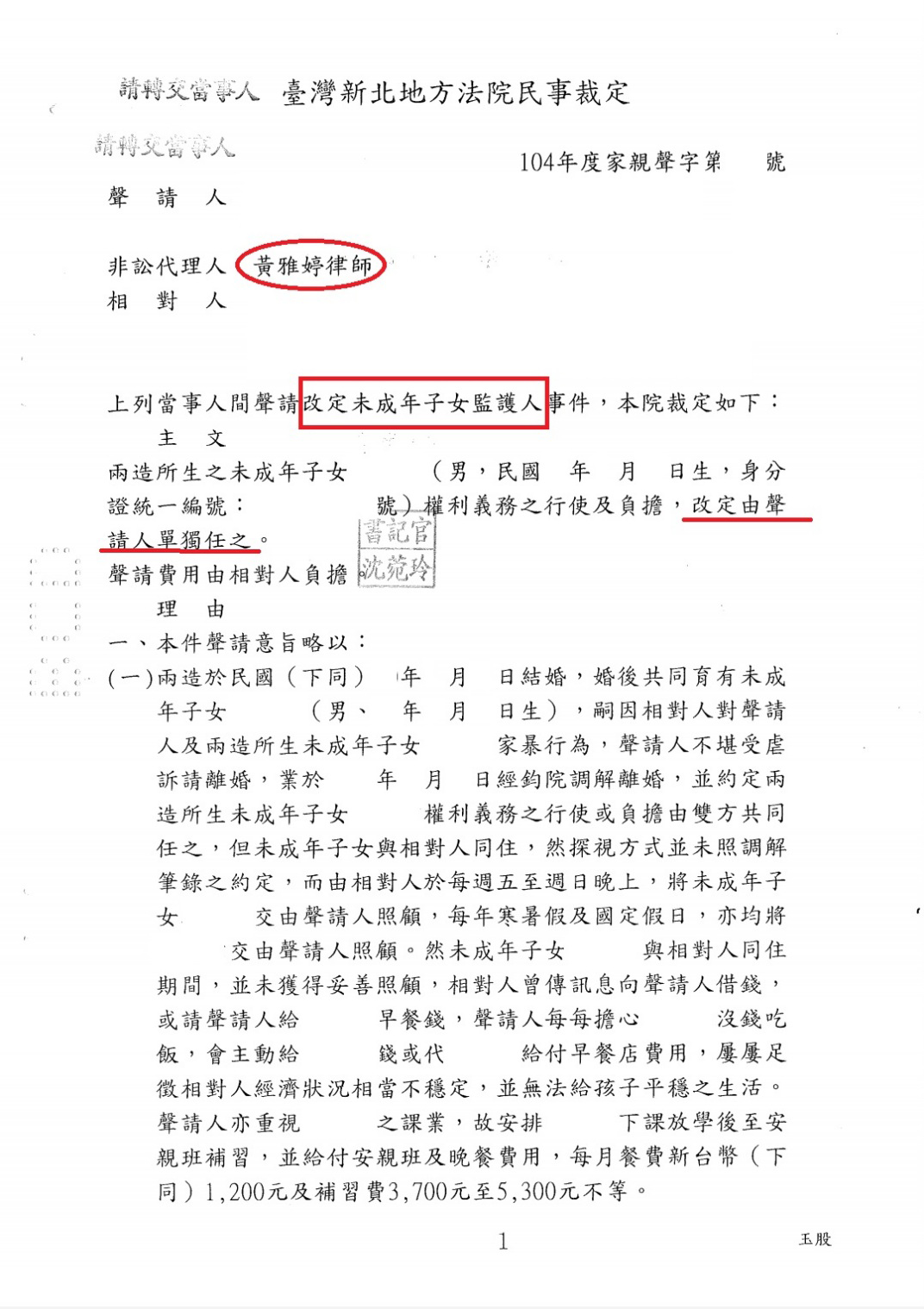 請轉交當事人 臺灣新北地方法院民事裁定

請轉交當事人

104年度家親聲字第 號

聲 請 人

非訟代理人 黃雅婷律師
相 對 人

上列當事人間聲請改定未成年子女監護人事件，本院裁定如下：

主 文

兩造所生之未成年子女 (男，民國 年 月 日生，身分證統一編號： 號)權利義務之行使及負擔，改定由聲請人單獨任之。

書記官
沈菀玲

聲請費用由相對人負擔。

理 由

一、本件聲請意旨略以：

(一)兩造於民國(下同) 年 月 日結婚，婚後共同育有未成年子女 (男、 年 月 日生)，嗣因相對人對聲請人及兩造所生未成年子女 家暴行為，聲請人不堪受虐訴請離婚，業於 年 月 日經鈞院調解離婚，並約定兩造所生未成年子女 權利義務之行使或負擔由雙方共同任之，但未成年子女與相對人同住，然探視方式並未照調解筆錄之約定，而由相對人於每週五至週日晚上，將未成年子女 交由聲請人照顧，每年寒暑假及國定假日，亦均將 交由聲請人照顧。然未成年子女 與相對人同住期間，並未獲得妥善照顧，相對人曾傳訊息向聲請人借錢，或請聲請人給 早餐錢，聲請人每每擔心 沒錢吃飯，會主動給 錢或代 給付早餐店費用，屢屢足徵相對人經濟狀況相當不穩定，並無法給孩子平穩之生活。聲請人亦重視 之課業，故安排 下課放學後至安親班補習，並給付安親班及晚餐費用，每月餐費新台幣(下同)1,200元及補習費3,700元至5,300元不等。

1

玉股